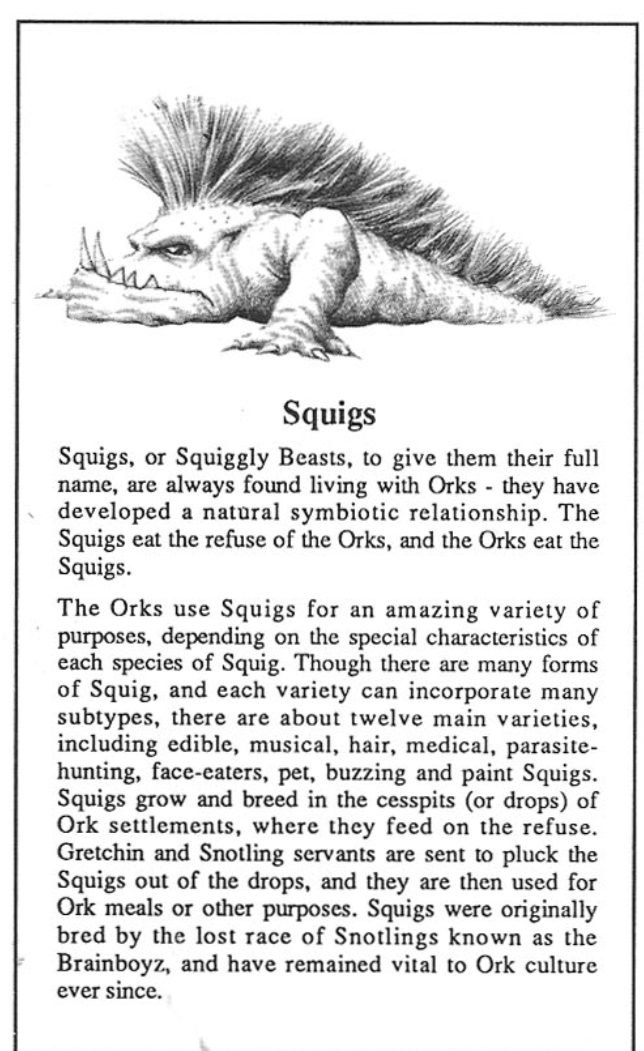 Squigs

Squigs, or Squiggly Beasts, to give them their full name, are always found living with Orks - they have developed a natural symbiotic relationship. The Squigs eat the refuse of the Orks, and the Orks eat the Squigs.

The Orks use Squigs for an amazing variety of purposes, depending on the special characteristics of each species of Squig. Though there are many forms of Squig, and each variety can incorporate many subtypes, there are about twelve main varieties, including edible, musical, hair, medical, parasite-hunting, face-eaters, pet, buzzing and paint Squigs. Squigs grow and breed in the cesspits (or drops) of Ork settlements, where they feed on the refuse. Gretchin and Snotling servants are sent to pluck the Squigs out of the drops, and they are then used for Ork meals or other purposes. Squigs were originally bred by the lost race of Snotlings known as the Brainboyz, and have remained vital to Ork culture ever since.